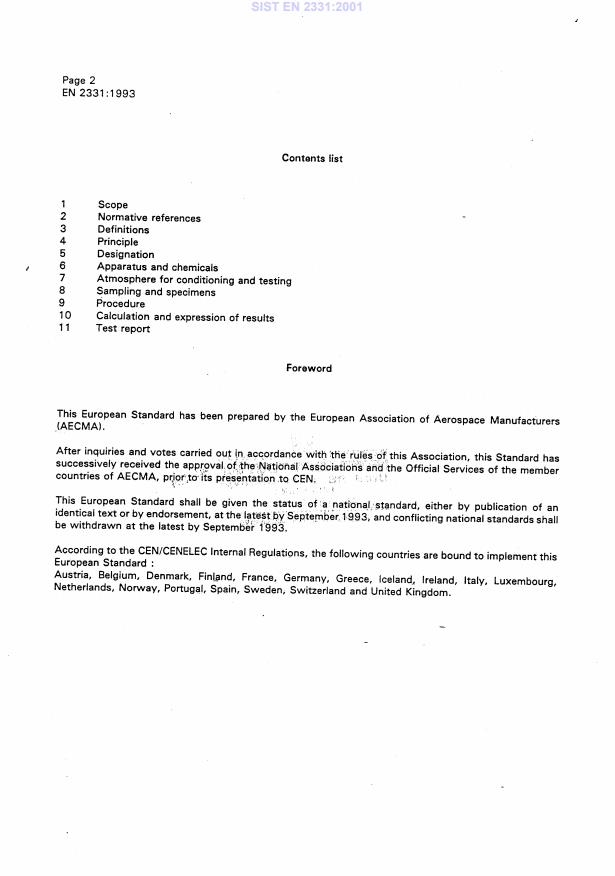 SIST EN 2331:2001

Page 2
EN 2331:1993

Contents list

1 Scope
2 Normative references
3 Definitions
4 Principle
5 Designation
6 Apparatus and chemicals
7 Atmosphere for conditioning and testing
8 Sampling and specimens
9 Procedure
10 Calculation and expression of results
11 Test report

Foreword

This European Standard has been prepared by the European Association of Aerospace Manufacturers (AECMA).

After inquiries and votes carried out in accordance with the rules of this Association, this Standard has successively received the approval of the National Associations and the Official Services of the member countries of AECMA, prior to its presentation to CEN.

This European Standard shall be given the status of a national standard, either by publication of an identical text or by endorsement, at the latest by September 1993, and conflicting national standards shall be withdrawn at the latest by September 1993.

According to the CEN/CENELEC Internal Regulations, the following countries are bound to implement this European Standard :
Austria, Belgium, Denmark, Finland, France, Germany, Greece, Iceland, Ireland, Italy, Luxembourg, Netherlands, Norway, Portugal, Spain, Sweden, Switzerland and United Kingdom.